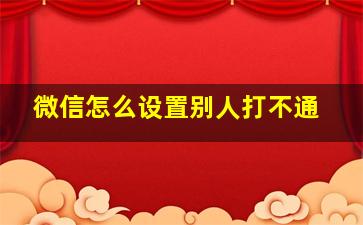 微信怎么设置别人打不通